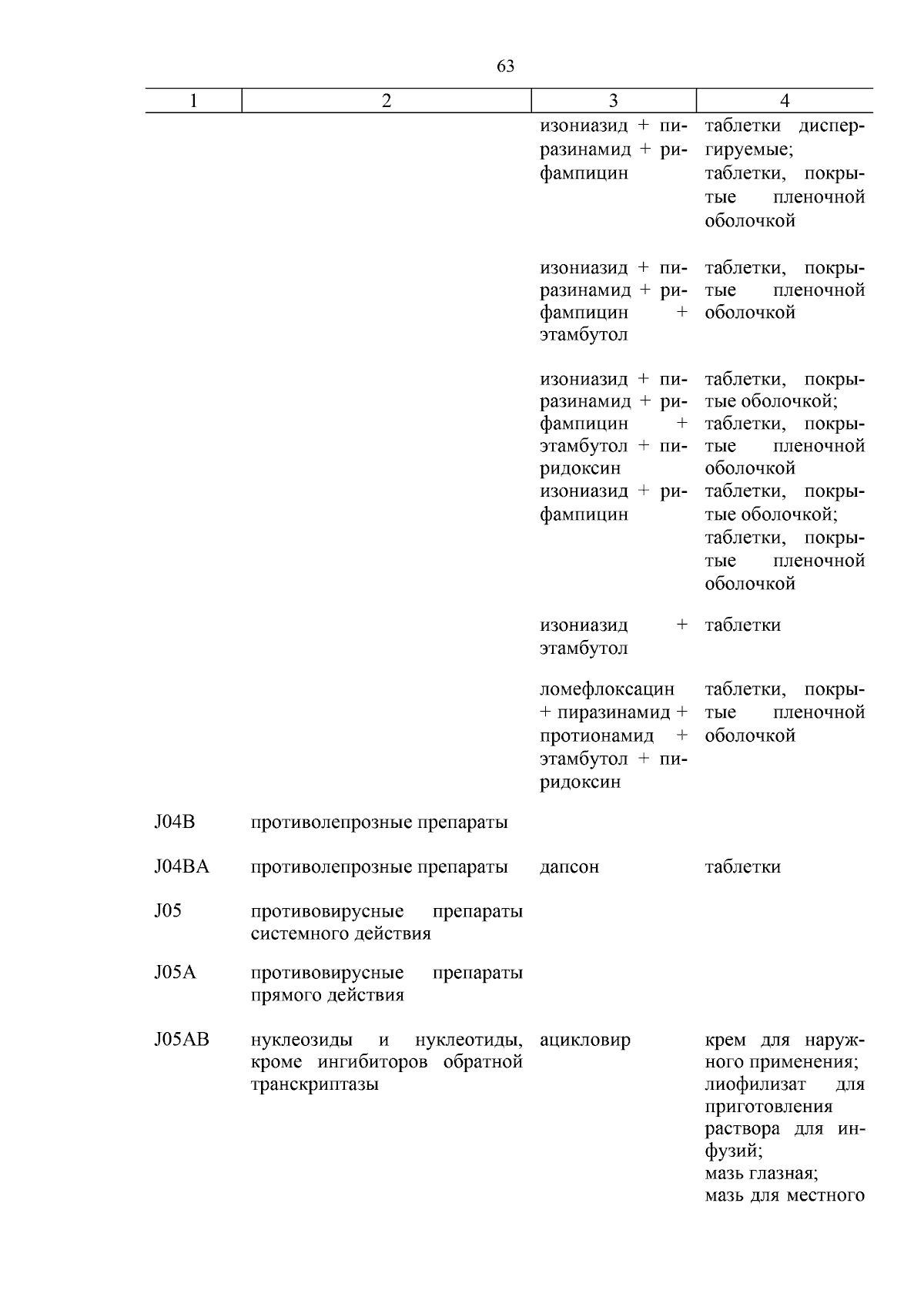 63

| 1 | 2 | 3 | 4 |
|---|---|---|---|
| | | изониазид + пиразинамид + рифампицин | таблетки диспергируемые; таблетки, покрытые пленочной оболочкой |
| | | изониазид + пиразинамид + рифампицин + этамбутол | таблетки, покрытые пленочной оболочкой |
| | | изониазид + пиразинамид + рифампицин + этамбутол + пиридоксин | таблетки, покрытые оболочкой; таблетки, покрытые пленочной оболочкой |
| | | изониазид + рифампицин | таблетки, покрытые оболочкой; таблетки, покрытые пленочной оболочкой |
| | | изониазид + этамбутол | таблетки |
| | | ломефлоксацин + пиразинамид + протионамид + этамбутол + пиридоксин | таблетки, покрытые пленочной оболочкой |
| J04B | противолепрозные препараты | | |
| J04BA | противолепрозные препараты | дапсон | таблетки |
| J05 | противовирусные препараты системного действия | | |
| J05A | противовирусные препараты прямого действия | | |
| J05AB | нуклеозиды и нуклеотиды, кроме ингибиторов обратной транскриптазы | ацикловир | крем для наружного применения; лиофилизат для приготовления раствора для инфузий; мазь глазная; мазь для местного |